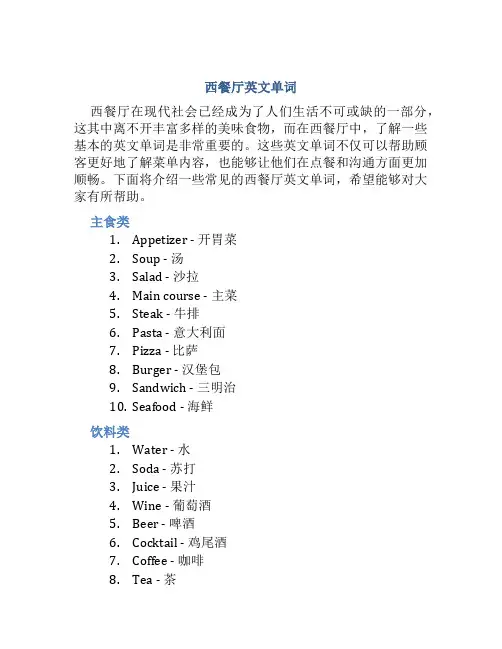 西餐厅英文单词

西餐厅在现代社会已经成为了人们生活不可或缺的一部分，这其中离不开丰富多样的美味食物，而在西餐厅中，了解一些基本的英文单词是非常重要的。这些英文单词不仅可以帮助顾客更好地了解菜单内容，也能够让他们在点餐和沟通方面更加顺畅。下面将介绍一些常见的西餐厅英文单词，希望能够对大家有所帮助。

主食类

1. Appetizer - 开胃菜
2. Soup - 汤
3. Salad - 沙拉
4. Main course - 主菜
5. Steak - 牛排
6. Pasta - 意大利面
7. Pizza - 比萨
8. Burger - 汉堡包
9. Sandwich - 三明治
10. Seafood - 海鲜

饮料类

1. Water - 水
2. Soda - 苏打
3. Juice - 果汁
4. Wine - 葡萄酒
5. Beer - 啤酒
6. Cocktail - 鸡尾酒
7. Coffee - 咖啡
8. Tea - 茶